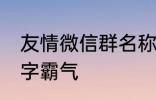 友情微信群名称
字霸气